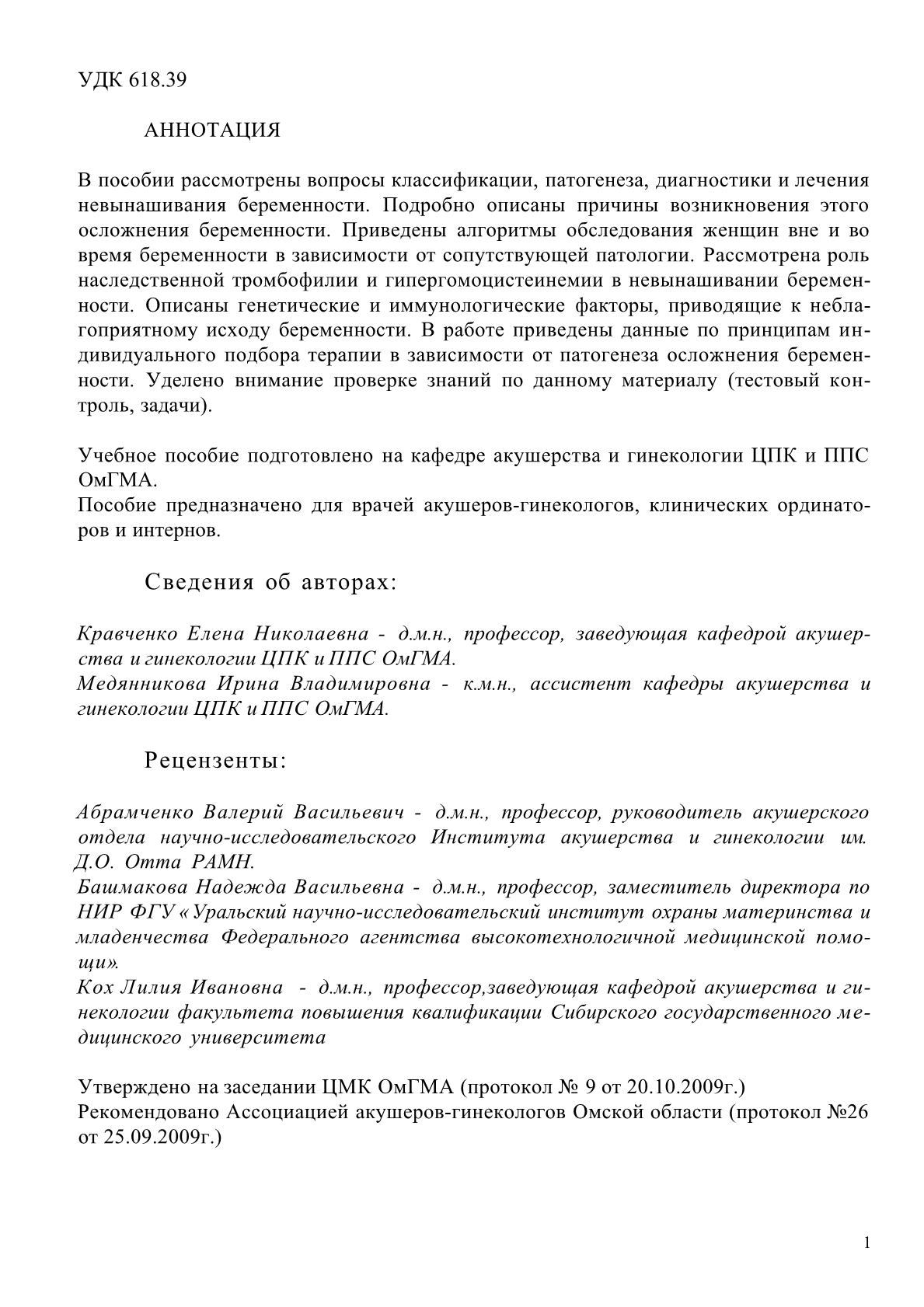 УДК 618.39

АННОТАЦИЯ

В пособии рассмотрены вопросы классификации, патогенеза, диагностики и лечения невынашивания беременности. Подробно описаны причины возникновения этого осложнения беременности. Приведены алгоритмы обследования женщин вне и во время беременности в зависимости от сопутствующей патологии. Рассмотрена роль наследственной тромбофилии и гипергомоцистеинемии в невынашивании беременности. Описаны генетические и иммунологические факторы, приводящие к неблагоприятному исходу беременности. В работе приведены данные по принципам индивидуального подбора терапии в зависимости от патогенеза осложнения беременности. Уделено внимание проверке знаний по данному материалу (тестовый контроль, задачи).

Учебное пособие подготовлено на кафедре акушерства и гинекологии ЦПК и ППС ОмГМА.
Пособие предназначено для врачей акушеров-гинекологов, клинических ординаторов и интернов.

Сведения об авторах:

Кравченко Елена Николаевна - д.м.н., профессор, заведующая кафедрой акушерства и гинекологии ЦПК и ППС ОмГМА.
Медянникова Ирина Владимировна - к.м.н., ассистент кафедры акушерства и гинекологии ЦПК и ППС ОмГМА.

Рецензенты:

Абрамченко Валерий Васильевич - д.м.н., профессор, руководитель акушерского отдела научно-исследовательского Института акушерства и гинекологии им. Д.О. Отта РАМН.
Башмакова Надежда Васильевна - д.м.н., профессор, заместитель директора по НИР ФГУ « Уральский научно-исследовательский институт охраны материнства и младенчества Федерального агентства высокотехнологичной медицинской помощи».
Кох Лилия Ивановна - д.м.н., профессор,заведующая кафедрой акушерства и гинекологии факультета повышения квалификации Сибирского государственного медицинского университета

Утверждено на заседании ЦМК ОмГМА (протокол № 9 от 20.10.2009г.)
Рекомендовано Ассоциацией акушеров-гинекологов Омской области (протокол №26 от 25.09.2009г.)

1